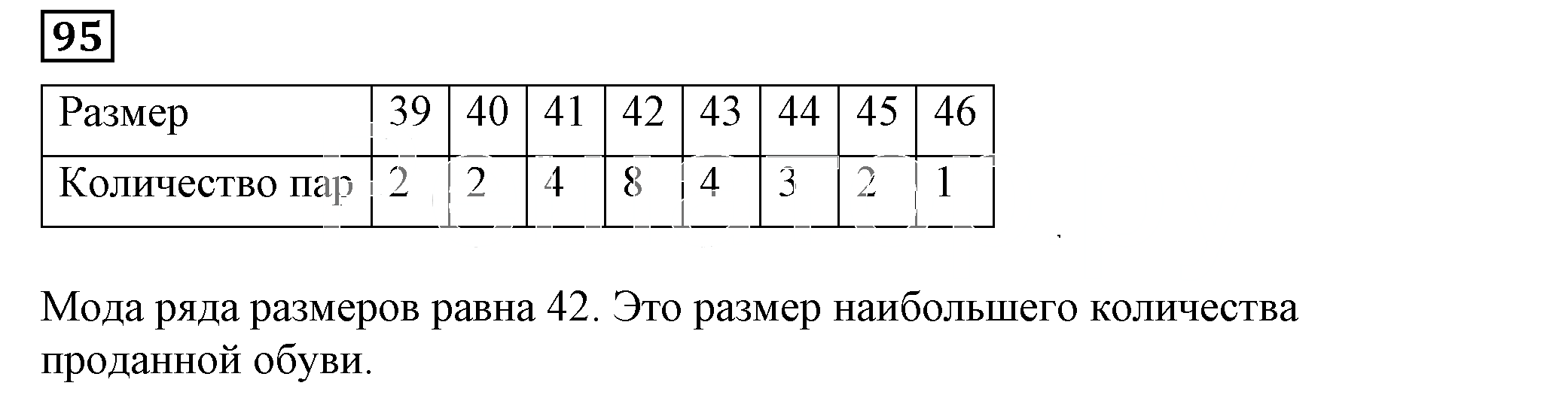 95

| Размер | 39 | 40 | 41 | 42 | 43 | 44 | 45 | 46 |
|---|---|---|---|---|---|---|---|---|
| Количество пар | 2 | 2 | 4 | 8 | 4 | 3 | 2 | 1 |

Мода ряда размеров равна 42. Это размер наибольшего количества проданной обуви.